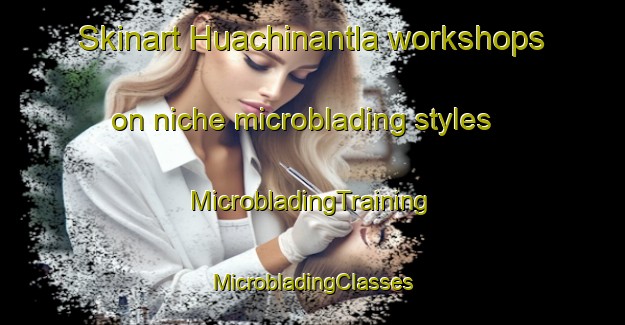 Skinart Huachinantla workshops on niche microblading styles

MicrobladingTraining

MicrobladingClasses